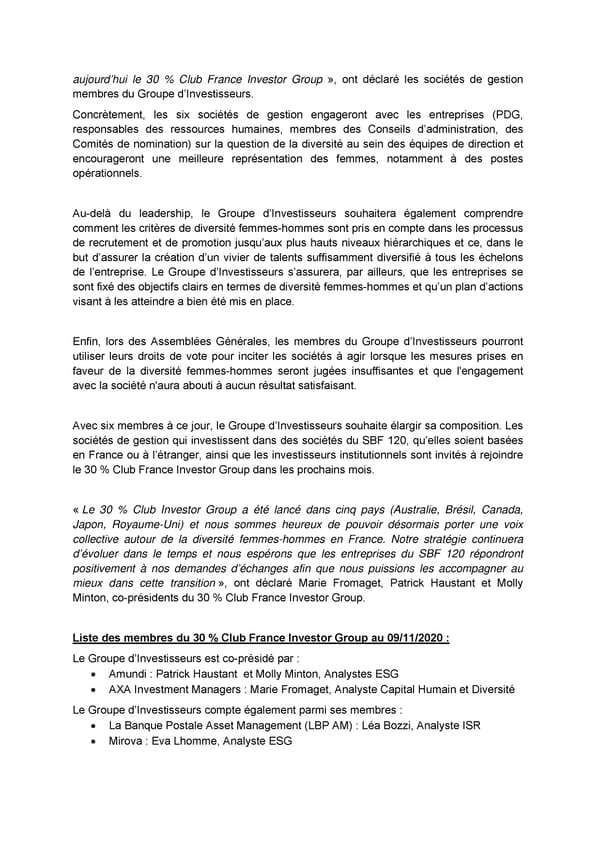 aujourd'hui le 30 % Club France Investor Group », ont déclaré les sociétés de gestion membres du Groupe d'Investisseurs.

Concrètement, les six sociétés de gestion engageront avec les entreprises (PDG, responsables des ressources humaines, membres des Conseils d'administration, des Comités de nomination) sur la question de la diversité au sein des équipes de direction et encourageront une meilleure représentation des femmes, notamment à des postes opérationnels.

Au-delà du leadership, le Groupe d'Investisseurs souhaitera également comprendre comment les critères de diversité femmes-hommes sont pris en compte dans les processus de recrutement et de promotion jusqu'aux plus hauts niveaux hiérarchiques et ce, dans le but d'assurer la création d'un vivier de talents suffisamment diversifié à tous les échelons de l'entreprise. Le Groupe d'Investisseurs s'assurera, par ailleurs, que les entreprises se sont fixé des objectifs clairs en termes de diversité femmes-hommes et qu'un plan d'actions visant à les atteindre a bien été mis en place.

Enfin, lors des Assemblées Générales, les membres du Groupe d'Investisseurs pourront utiliser leurs droits de vote pour inciter les sociétés à agir lorsque les mesures prises en faveur de la diversité femmes-hommes seront jugées insuffisantes et que l'engagement avec la société n'aura abouti à aucun résultat satisfaisant.

Avec six membres à ce jour, le Groupe d'Investisseurs souhaite élargir sa composition. Les sociétés de gestion qui investissent dans des sociétés du SBF 120, qu'elles soient basées en France ou à l'étranger, ainsi que les investisseurs institutionnels sont invités à rejoindre le 30 % Club France Investor Group dans les prochains mois.

« Le 30 % Club Investor Group a été lancé dans cinq pays (Australie, Brésil, Canada, Japon, Royaume-Uni) et nous sommes heureux de pouvoir désormais porter une voix collective autour de la diversité femmes-hommes en France. Notre stratégie continuera d'évoluer dans le temps et nous espérons que les entreprises du SBF 120 répondront positivement à nos demandes d'échanges afin que nous puissions les accompagner au mieux dans cette transition », ont déclaré Marie Fromaget, Patrick Haustant et Molly Minton, co-présidents du 30 % Club France Investor Group.

Liste des membres du 30 % Club France Investor Group au 09/11/2020 :

Le Groupe d'Investisseurs est co-présidé par :
• Amundi : Patrick Haustant et Molly Minton, Analystes ESG
• AXA Investment Managers : Marie Fromaget, Analyste Capital Humain et Diversité

Le Groupe d'Investisseurs compte également parmi ses membres :
• La Banque Postale Asset Management (LBP AM) : Léa Bozzi, Analyste ISR
• Mirova : Eva Lhomme, Analyste ESG